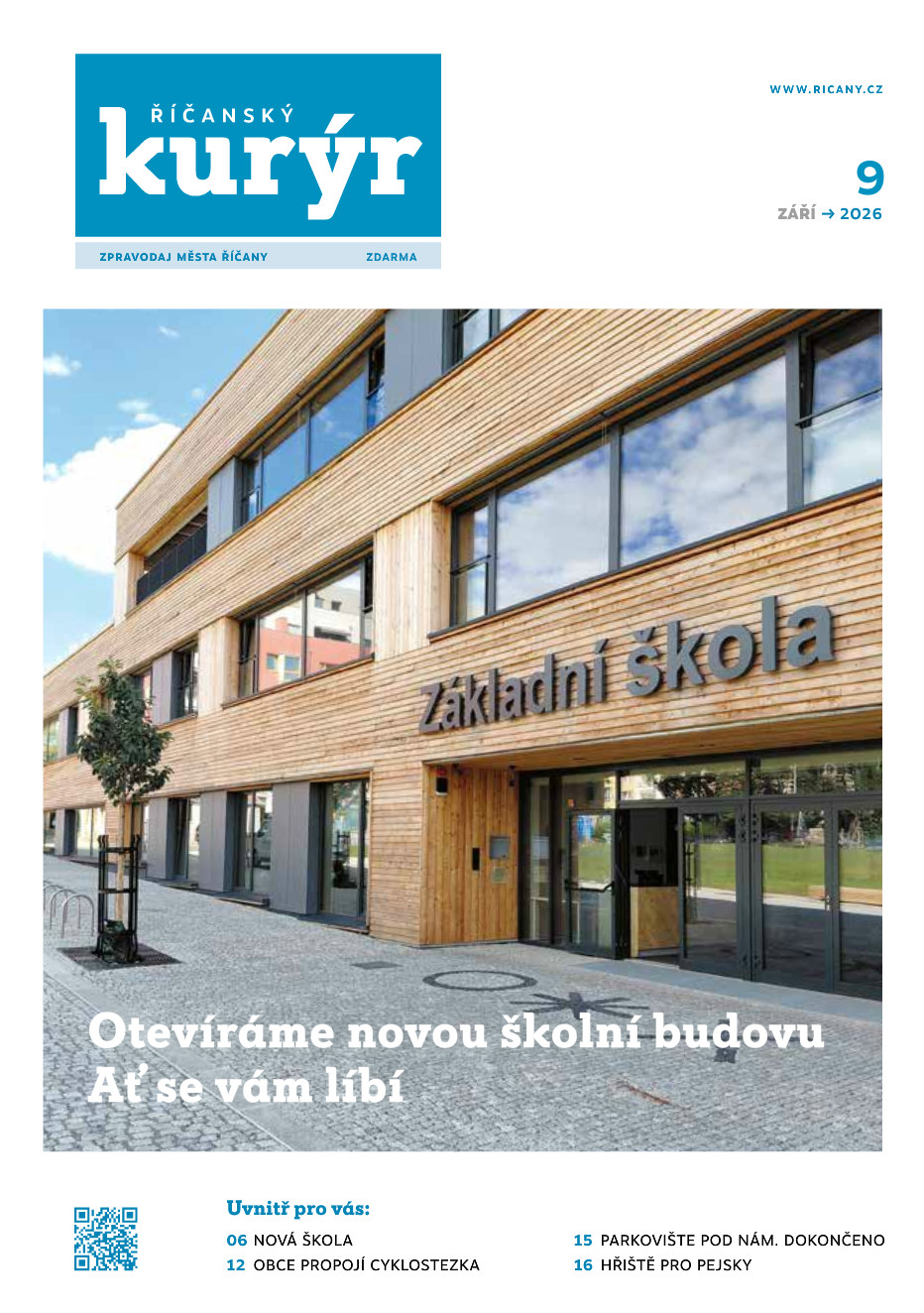 ŘÍČANSKÝ
kurýr

ZPRAVODAJ MĚSTA ŘÍČANY ZDARMA

WWW.RICANY.CZ

9
ZÁŘÍ → 2026

Základní škola

Otevíráme novou školní budovu
Ať se vám líbí

Uvnitř pro vás:

06 NOVÁ ŠKOLA
12 OBCE PROPOJÍ CYKLOSTEZKA

15 PARKOVIŠTE POD NÁM. DOKONČENO
16 HŘIŠTĚ PRO PEJSKY